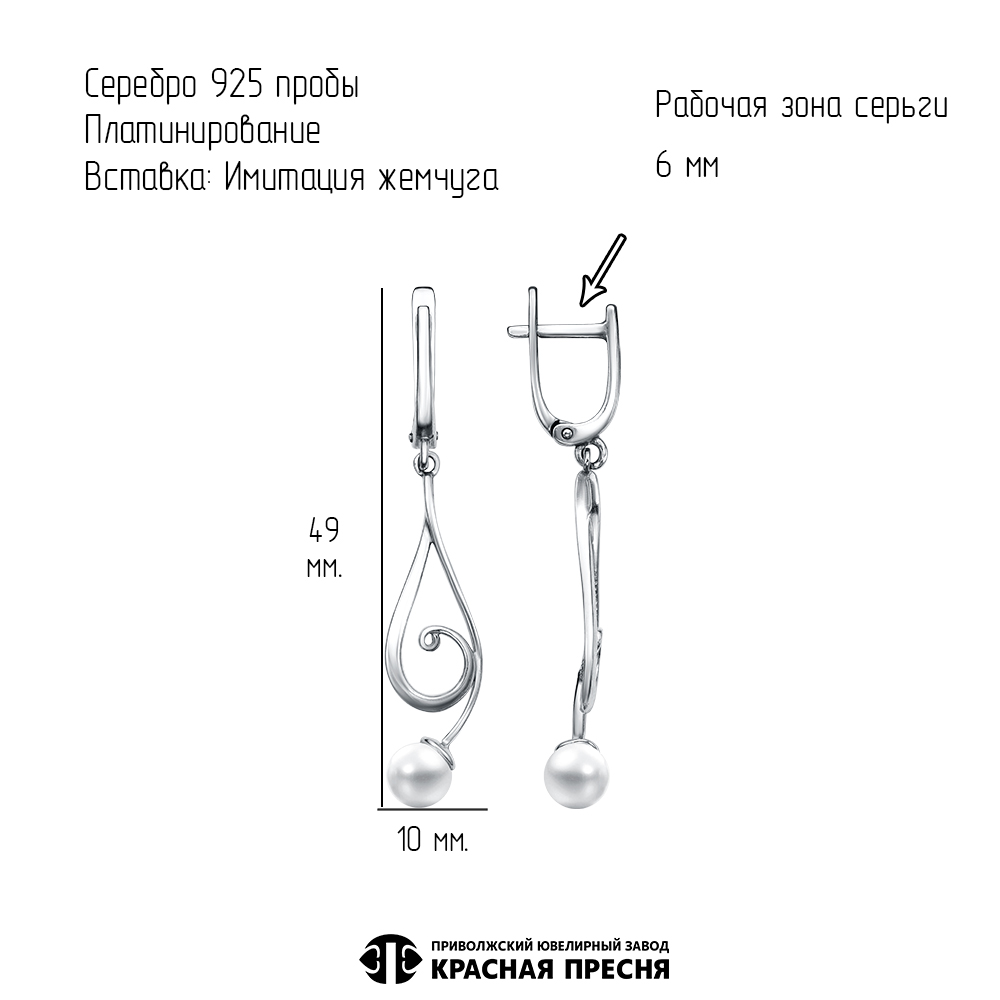 Серебро 925 пробы
Платинирование
Вставка: Имитация жемчуга

Рабочая зона серьги
6 мм

49
мм.

10 мм.

ПРИВОЛЖСКИЙ ЮВЕЛИРНЫЙ ЗАВОД
КРАСНАЯ ПРЕСНЯ